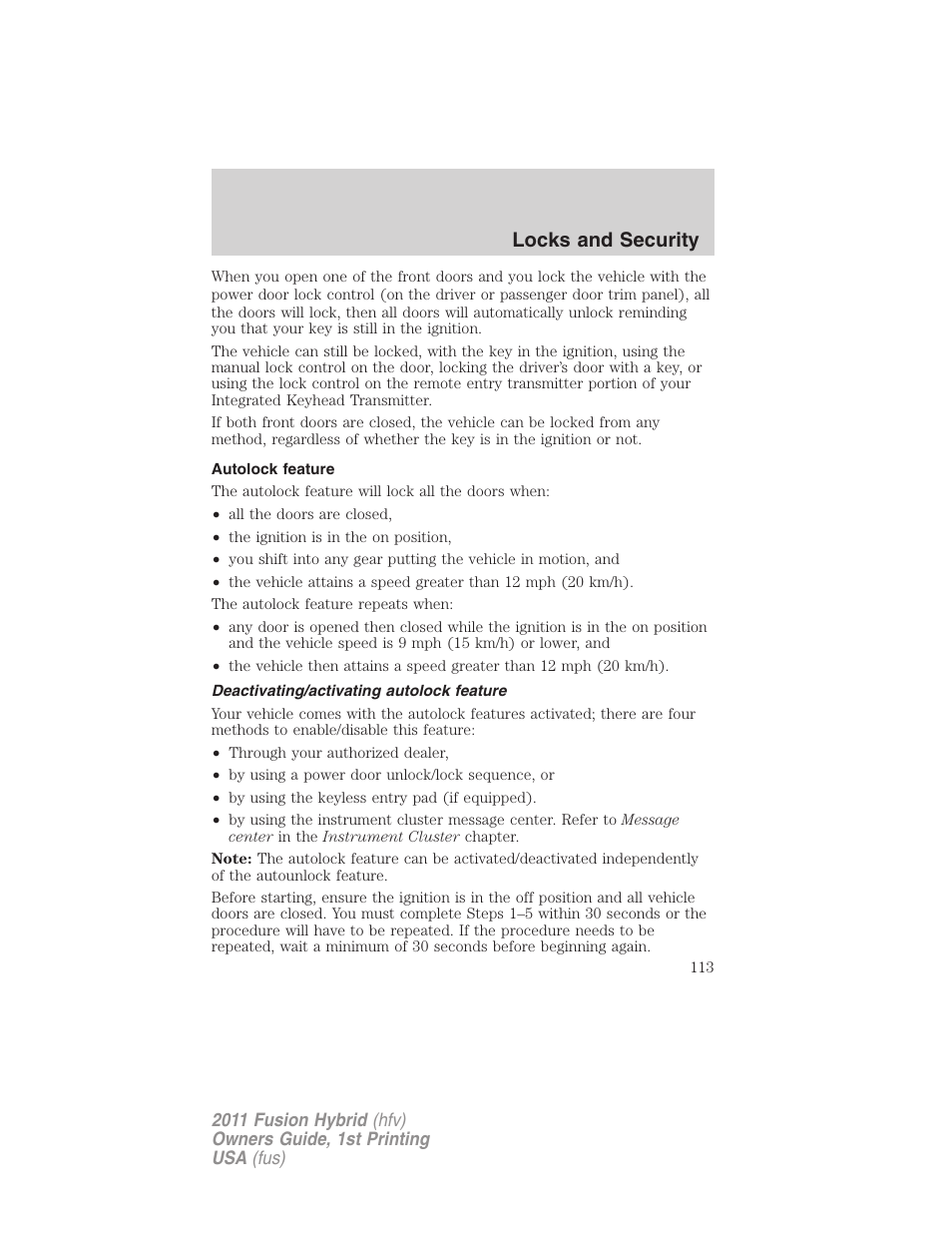 Locks and Security

When you open one of the front doors and you lock the vehicle with the power door lock control (on the driver or passenger door trim panel), all the doors will lock, then all doors will automatically unlock reminding you that your key is still in the ignition.

The vehicle can still be locked, with the key in the ignition, using the manual lock control on the door, locking the driver's door with a key, or using the lock control on the remote entry transmitter portion of your Integrated Keyhead Transmitter.

If both front doors are closed, the vehicle can be locked from any method, regardless of whether the key is in the ignition or not.

Autolock feature

The autolock feature will lock all the doors when:

• all the doors are closed,

• the ignition is in the on position,

• you shift into any gear putting the vehicle in motion, and

• the vehicle attains a speed greater than 12 mph (20 km/h).

The autolock feature repeats when:

• any door is opened then closed while the ignition is in the on position and the vehicle speed is 9 mph (15 km/h) or lower, and

• the vehicle then attains a speed greater than 12 mph (20 km/h).

Deactivating/activating autolock feature

Your vehicle comes with the autolock features activated; there are four methods to enable/disable this feature:

• Through your authorized dealer,

• by using a power door unlock/lock sequence, or

• by using the keyless entry pad (if equipped).

• by using the instrument cluster message center. Refer to Message center in the Instrument Cluster chapter.

Note: The autolock feature can be activated/deactivated independently of the autounlock feature.

Before starting, ensure the ignition is in the off position and all vehicle doors are closed. You must complete Steps 1–5 within 30 seconds or the procedure will have to be repeated. If the procedure needs to be repeated, wait a minimum of 30 seconds before beginning again.

113

2011 Fusion Hybrid (hfv)
Owners Guide, 1st Printing
USA (fus)